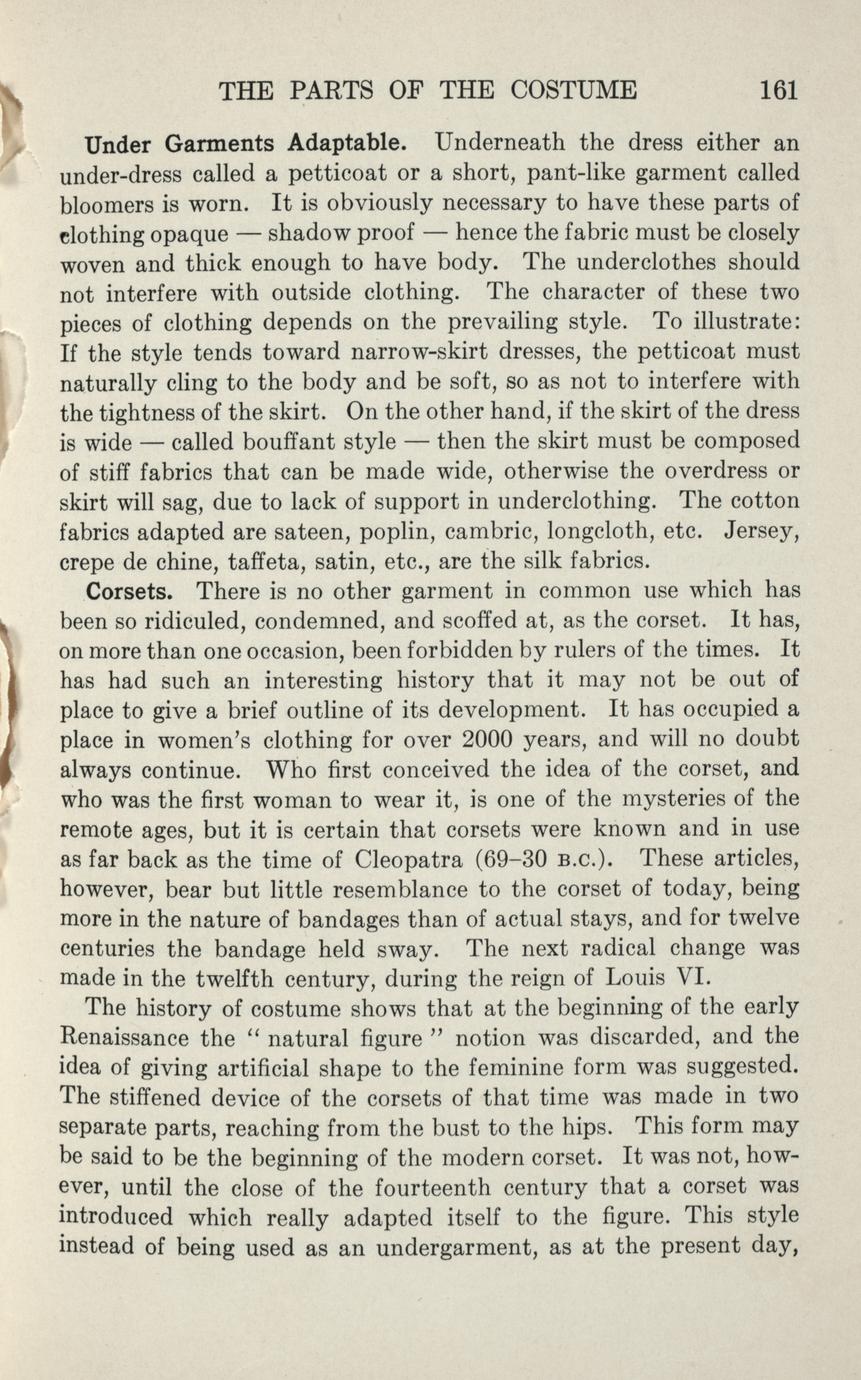 THE PARTS OF THE COSTUME 161

Under Garments Adaptable. Underneath the dress either an under-dress called a petticoat or a short, pant-like garment called bloomers is worn. It is obviously necessary to have these parts of clothing opaque — shadow proof — hence the fabric must be closely woven and thick enough to have body. The underclothes should not interfere with outside clothing. The character of these two pieces of clothing depends on the prevailing style. To illustrate: If the style tends toward narrow-skirt dresses, the petticoat must naturally cling to the body and be soft, so as not to interfere with the tightness of the skirt. On the other hand, if the skirt of the dress is wide — called bouffant style — then the skirt must be composed of stiff fabrics that can be made wide, otherwise the overdress or skirt will sag, due to lack of support in underclothing. The cotton fabrics adapted are sateen, poplin, cambric, longcloth, etc. Jersey, crepe de chine, taffeta, satin, etc., are the silk fabrics.

Corsets. There is no other garment in common use which has been so ridiculed, condemned, and scoffed at, as the corset. It has, on more than one occasion, been forbidden by rulers of the times. It has had such an interesting history that it may not be out of place to give a brief outline of its development. It has occupied a place in women's clothing for over 2000 years, and will no doubt always continue. Who first conceived the idea of the corset, and who was the first woman to wear it, is one of the mysteries of the remote ages, but it is certain that corsets were known and in use as far back as the time of Cleopatra (69–30 B.C.). These articles, however, bear but little resemblance to the corset of today, being more in the nature of bandages than of actual stays, and for twelve centuries the bandage held sway. The next radical change was made in the twelfth century, during the reign of Louis VI.

The history of costume shows that at the beginning of the early Renaissance the " natural figure " notion was discarded, and the idea of giving artificial shape to the feminine form was suggested. The stiffened device of the corsets of that time was made in two separate parts, reaching from the bust to the hips. This form may be said to be the beginning of the modern corset. It was not, however, until the close of the fourteenth century that a corset was introduced which really adapted itself to the figure. This style instead of being used as an undergarment, as at the present day,